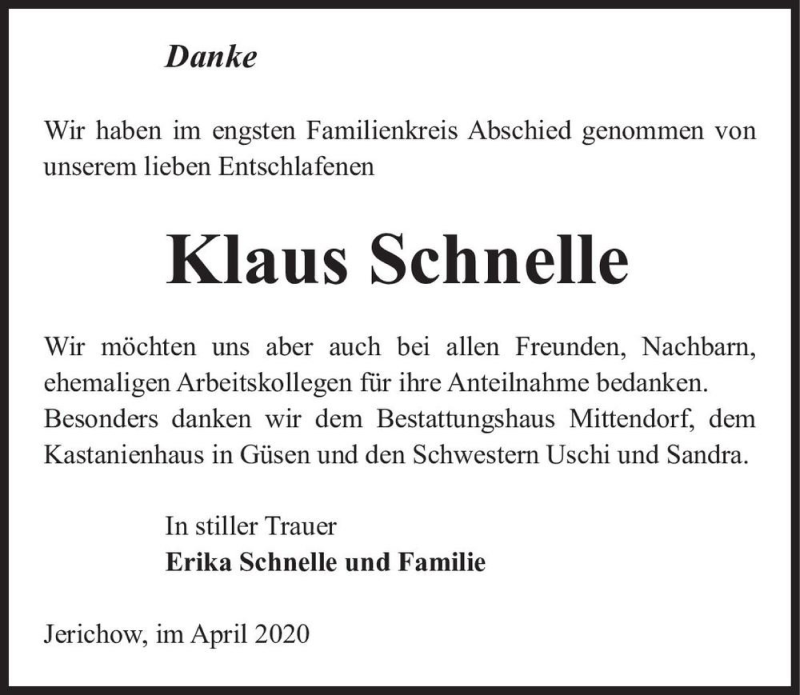 Danke

Wir haben im engsten Familienkreis Abschied genommen von unserem lieben Entschlafenen

Klaus Schnelle

Wir möchten uns aber auch bei allen Freunden, Nachbarn, ehemaligen Arbeitskollegen für ihre Anteilnahme bedanken. Besonders danken wir dem Bestattungshaus Mittendorf, dem Kastanienhaus in Güsen und den Schwestern Uschi und Sandra.

In stiller Trauer
Erika Schnelle und Familie

Jerichow, im April 2020